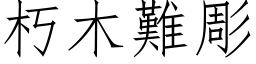 朽木難彫